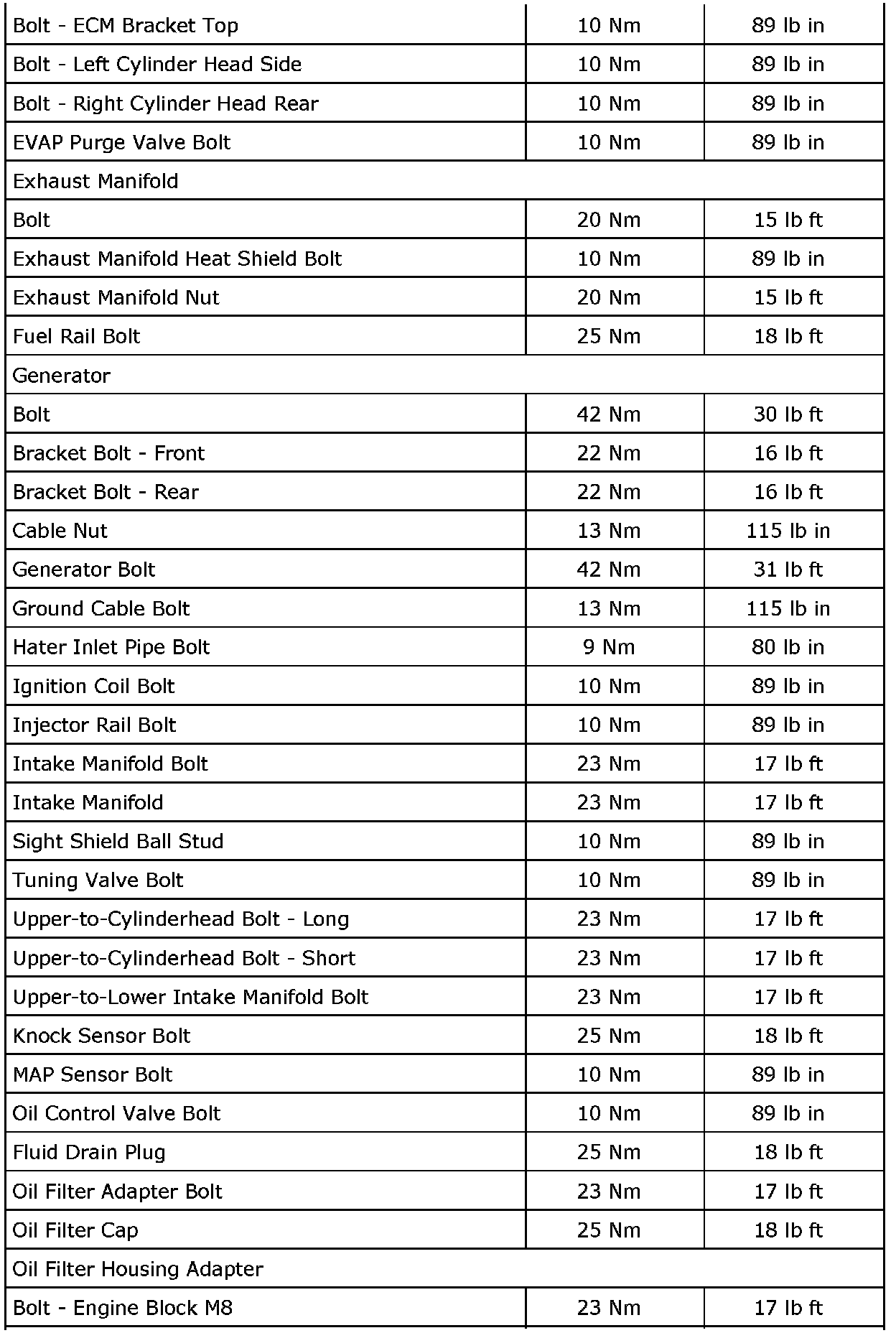 | Bolt - ECM Bracket Top | 10 Nm | 89 lb in |
|---|---|---|
| Bolt - Left Cylinder Head Side | 10 Nm | 89 lb in |
| Bolt - Right Cylinder Head Rear | 10 Nm | 89 lb in |
| EVAP Purge Valve Bolt | 10 Nm | 89 lb in |
| Exhaust Manifold | | |
| Bolt | 20 Nm | 15 lb ft |
| Exhaust Manifold Heat Shield Bolt | 10 Nm | 89 lb in |
| Exhaust Manifold Nut | 20 Nm | 15 lb ft |
| Fuel Rail Bolt | 25 Nm | 18 lb ft |
| Generator | | |
| Bolt | 42 Nm | 30 lb ft |
| Bracket Bolt - Front | 22 Nm | 16 lb ft |
| Bracket Bolt - Rear | 22 Nm | 16 lb ft |
| Cable Nut | 13 Nm | 115 lb in |
| Generator Bolt | 42 Nm | 31 lb ft |
| Ground Cable Bolt | 13 Nm | 115 lb in |
| Hater Inlet Pipe Bolt | 9 Nm | 80 lb in |
| Ignition Coil Bolt | 10 Nm | 89 lb in |
| Injector Rail Bolt | 10 Nm | 89 lb in |
| Intake Manifold Bolt | 23 Nm | 17 lb ft |
| Intake Manifold | 23 Nm | 17 lb ft |
| Sight Shield Ball Stud | 10 Nm | 89 lb in |
| Tuning Valve Bolt | 10 Nm | 89 lb in |
| Upper-to-Cylinderhead Bolt - Long | 23 Nm | 17 lb ft |
| Upper-to-Cylinderhead Bolt - Short | 23 Nm | 17 lb ft |
| Upper-to-Lower Intake Manifold Bolt | 23 Nm | 17 lb ft |
| Knock Sensor Bolt | 25 Nm | 18 lb ft |
| MAP Sensor Bolt | 10 Nm | 89 lb in |
| Oil Control Valve Bolt | 10 Nm | 89 lb in |
| Fluid Drain Plug | 25 Nm | 18 lb ft |
| Oil Filter Adapter Bolt | 23 Nm | 17 lb ft |
| Oil Filter Cap | 25 Nm | 18 lb ft |
| Oil Filter Housing Adapter | | |
| Bolt - Engine Block M8 | 23 Nm | 17 lb ft |